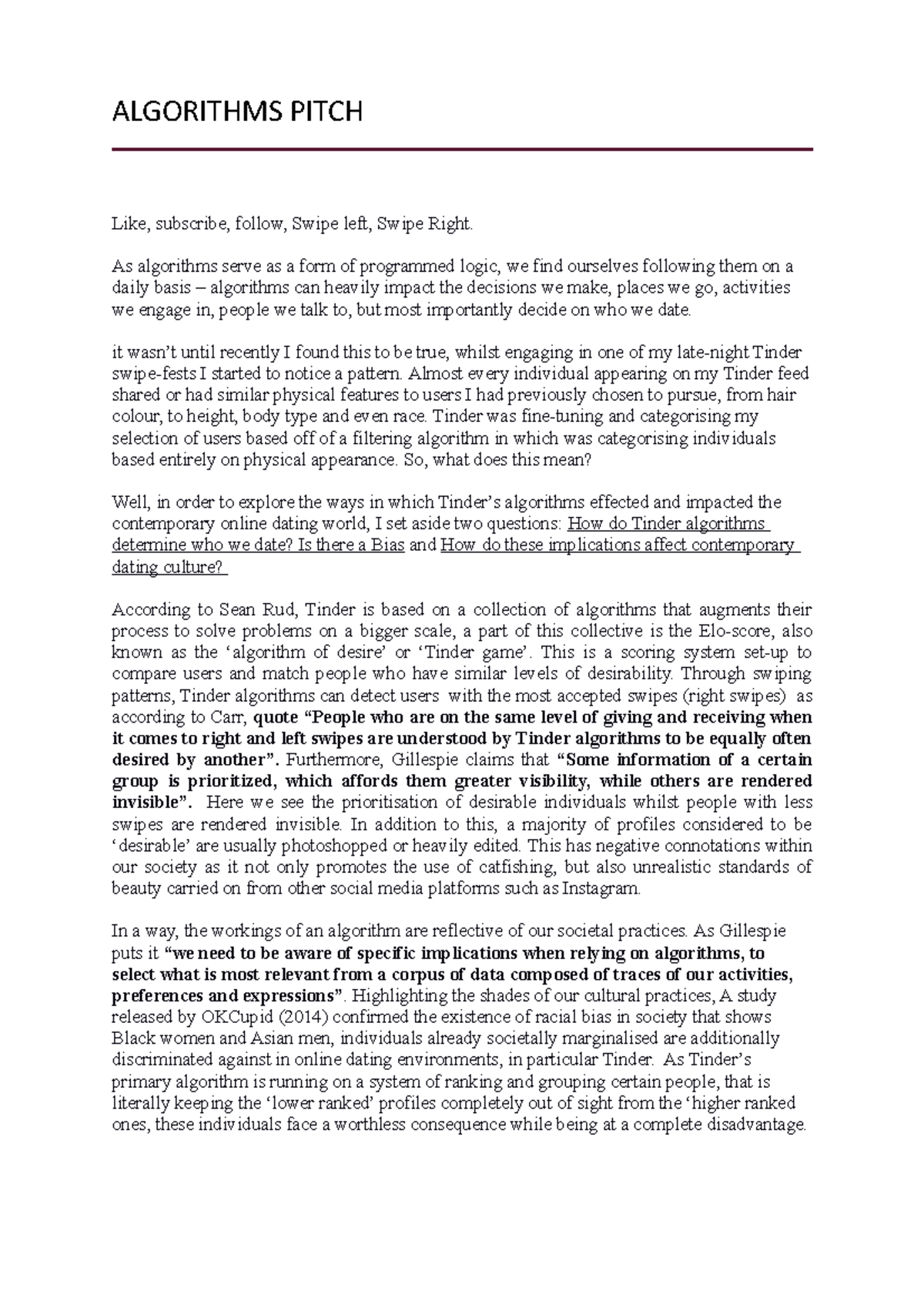 ALGORITHMS PITCH

Like, subscribe, follow, Swipe left, Swipe Right.

As algorithms serve as a form of programmed logic, we find ourselves following them on a daily basis – algorithms can heavily impact the decisions we make, places we go, activities we engage in, people we talk to, but most importantly decide on who we date.

it wasn't until recently I found this to be true, whilst engaging in one of my late-night Tinder swipe-fests I started to notice a pattern. Almost every individual appearing on my Tinder feed shared or had similar physical features to users I had previously chosen to pursue, from hair colour, to height, body type and even race. Tinder was fine-tuning and categorising my selection of users based off of a filtering algorithm in which was categorising individuals based entirely on physical appearance. So, what does this mean?

Well, in order to explore the ways in which Tinder's algorithms effected and impacted the contemporary online dating world, I set aside two questions: How do Tinder algorithms determine who we date? Is there a Bias and How do these implications affect contemporary dating culture?

According to Sean Rud, Tinder is based on a collection of algorithms that augments their process to solve problems on a bigger scale, a part of this collective is the Elo-score, also known as the 'algorithm of desire' or 'Tinder game'. This is a scoring system set-up to compare users and match people who have similar levels of desirability. Through swiping patterns, Tinder algorithms can detect users with the most accepted swipes (right swipes) as according to Carr, quote "People who are on the same level of giving and receiving when it comes to right and left swipes are understood by Tinder algorithms to be equally often desired by another". Furthermore, Gillespie claims that "Some information of a certain group is prioritized, which affords them greater visibility, while others are rendered invisible". Here we see the prioritisation of desirable individuals whilst people with less swipes are rendered invisible. In addition to this, a majority of profiles considered to be 'desirable' are usually photoshopped or heavily edited. This has negative connotations within our society as it not only promotes the use of catfishing, but also unrealistic standards of beauty carried on from other social media platforms such as Instagram.

In a way, the workings of an algorithm are reflective of our societal practices. As Gillespie puts it "we need to be aware of specific implications when relying on algorithms, to select what is most relevant from a corpus of data composed of traces of our activities, preferences and expressions". Highlighting the shades of our cultural practices, A study released by OKCupid (2014) confirmed the existence of racial bias in society that shows Black women and Asian men, individuals already societally marginalised are additionally discriminated against in online dating environments, in particular Tinder. As Tinder's primary algorithm is running on a system of ranking and grouping certain people, that is literally keeping the 'lower ranked' profiles completely out of sight from the 'higher ranked ones, these individuals face a worthless consequence while being at a complete disadvantage.